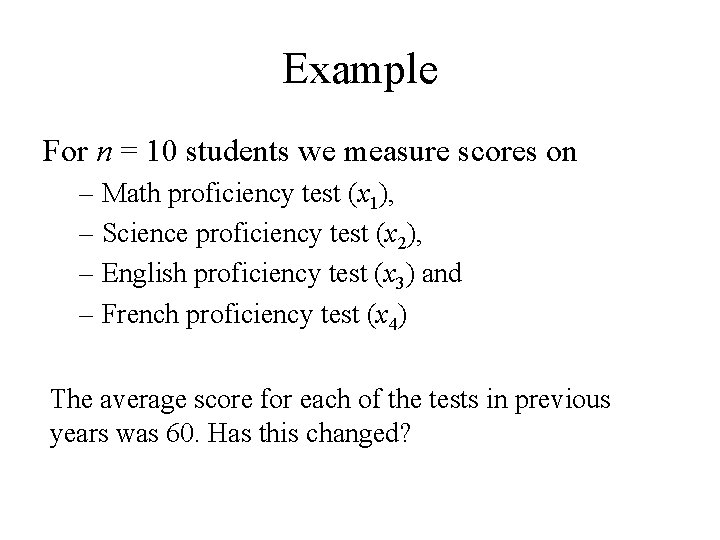 Example

For $n = 10$ students we measure scores on

– Math proficiency test ($x_1$),
– Science proficiency test ($x_2$),
– English proficiency test ($x_3$) and
– French proficiency test ($x_4$)

The average score for each of the tests in previous years was 60. Has this changed?